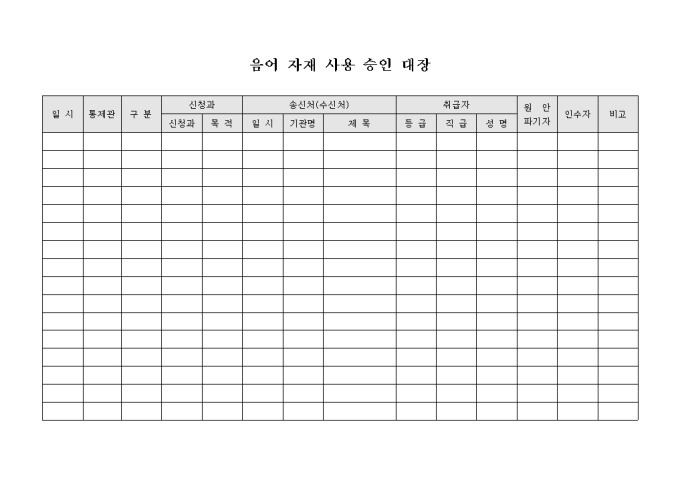 음어 자재 사용 승인 대장

| 일 시 | 통제관 | 구 분 | 신청과 | | 송신처(수신처) | | | 취급자 | | | 원 안 파기자 | 인수자 | 비고 |
|---|---|---|---|---|---|---|---|---|---|---|---|---|---|
| | | | 신청과 | 목 적 | 일 시 | 기관명 | 제 목 | 등 급 | 직 급 | 성 명 | | | |
| | | | | | | | | | | | | | |
| | | | | | | | | | | | | | |
| | | | | | | | | | | | | | |
| | | | | | | | | | | | | | |
| | | | | | | | | | | | | | |
| | | | | | | | | | | | | | |
| | | | | | | | | | | | | | |
| | | | | | | | | | | | | | |
| | | | | | | | | | | | | | |
| | | | | | | | | | | | | | |
| | | | | | | | | | | | | | |
| | | | | | | | | | | | | | |
| | | | | | | | | | | | | | |
| | | | | | | | | | | | | | |
| | | | | | | | | | | | | | |
| | | | | | | | | | | | | | |